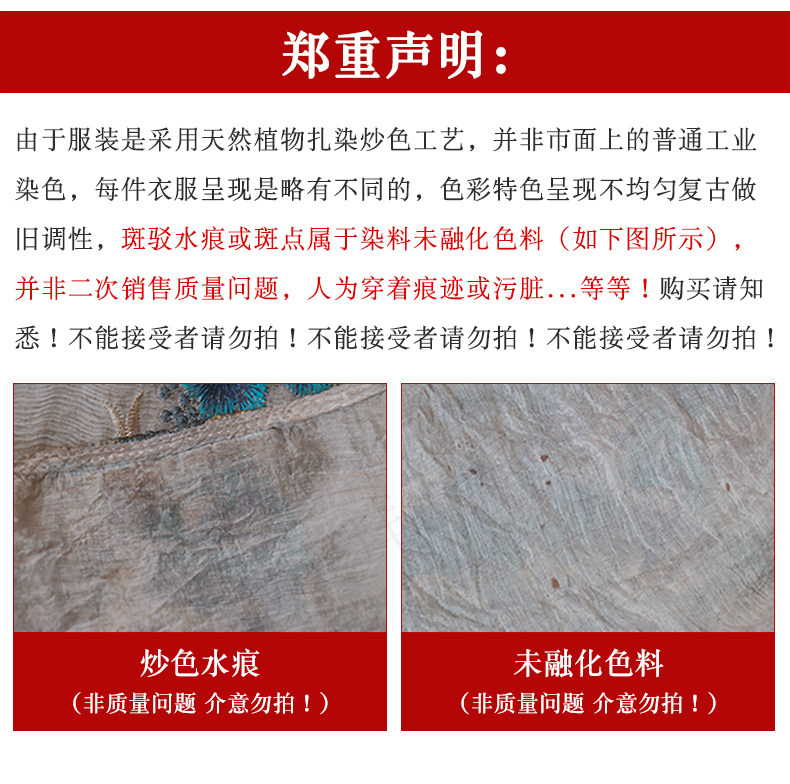 郑重声明:

由于服装是采用天然植物扎染炒色工艺，并非市面上的普通工业染色，每件衣服呈现是略有不同的，色彩特色呈现不均匀复古做旧调性，斑驳水痕或斑点属于染料未融化色料（如下图所示），并非二次销售质量问题，人为穿着痕迹或污脏...等等！购买请知悉！不能接受者请勿拍！不能接受者请勿拍！不能接受者请勿拍！

炒色水痕
（非质量问题 介意勿拍！）

未融化色料
（非质量问题 介意勿拍！）